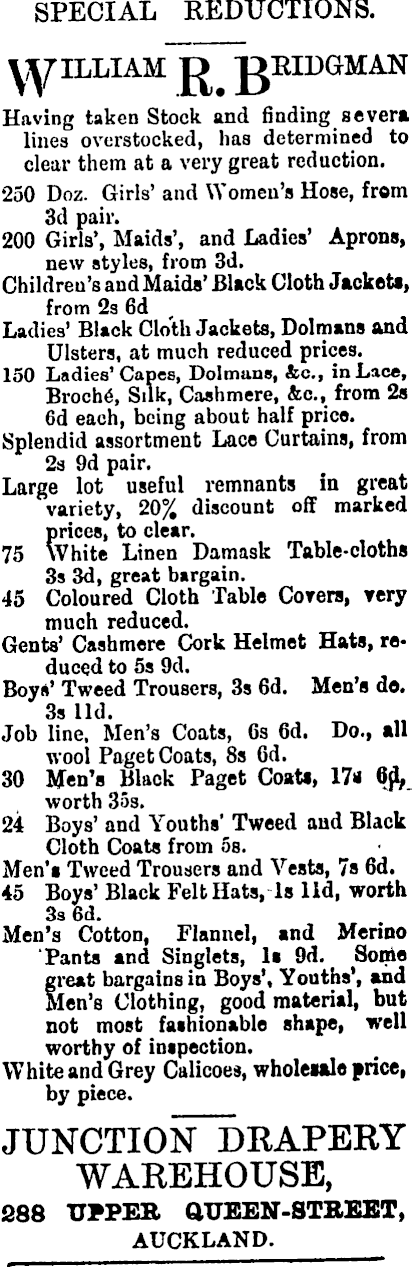 SPECIAL REDUCTIONS.

WILLIAM R. BRIDGMAN

Having taken Stock and finding severa lines overstocked, has determined to clear them at a very great reduction.

250 Doz. Girls' and Women's Hose, from 3d pair.

200 Girls', Maids', and Ladies' Aprons, new styles, from 3d.

Children's and Maids' Black Cloth Jackets, from 2s 6d

Ladies' Black Cloth Jackets, Dolmans and Ulsters, at much reduced prices.

150 Ladies' Capes, Dolmans, &c., in Lace, Broché, Silk, Cashmere, &c., from 2s 6d each, being about half price.

Splendid assortment Lace Curtains, from 2s 9d pair.

Large lot useful remnants in great variety, 20% discount off marked prices, to clear.

75 White Linen Damask Table-cloths 3s 3d, great bargain.

45 Coloured Cloth Table Covers, very much reduced.

Gents' Cashmere Cork Helmet Hats, reduced to 5s 9d.

Boys' Tweed Trousers, 3s 6d. Men's do. 3s 11d.

Job line, Men's Coats, 6s 6d. Do., all wool Paget Coats, 8s 6d.

30 Men's Black Paget Coats, 17s 6d, worth 35s.

24 Boys' and Youths' Tweed and Black Cloth Coats from 5s.

Men's Tweed Trousers and Vests, 7s 6d.

45 Boys' Black Felt Hats, 1s 11d, worth 3s 6d.

Men's Cotton, Flannel, and Merino Pants and Singlets, 1s 9d. Some great bargains in Boys', Youths', and Men's Clothing, good material, but not most fashionable shape, well worthy of inspection.

White and Grey Calicoes, wholesale price, by piece.

JUNCTION DRAPERY WAREHOUSE,

288 UPPER QUEEN-STREET, AUCKLAND.